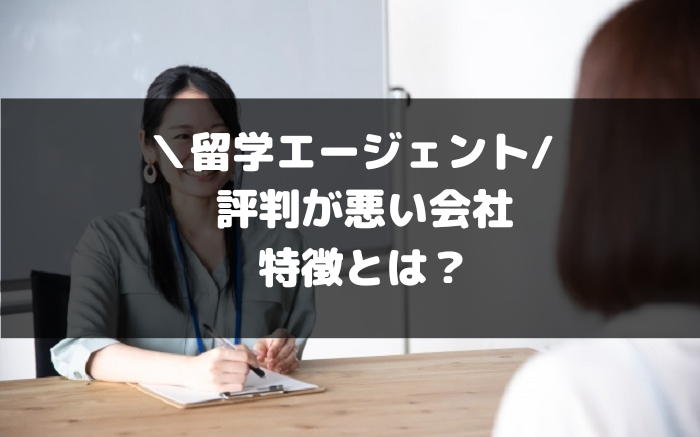 ＼留学エージェント/
評判が悪い会社
特徴とは？